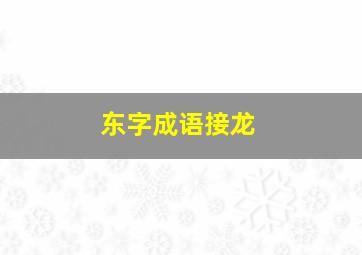 东字成语接龙